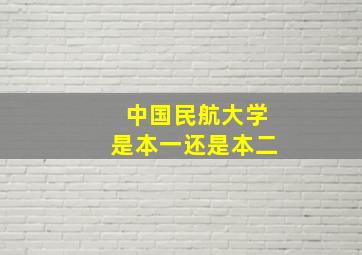 中国民航大学
是本一还是本二